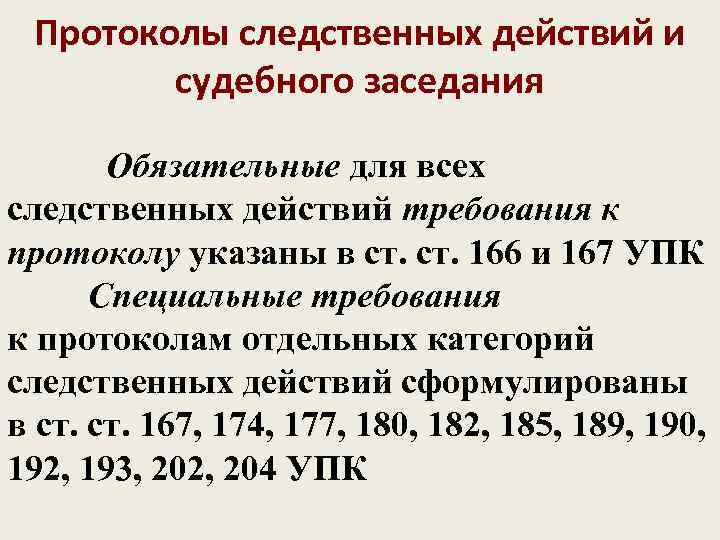 Протоколы следственных действий и судебного заседания

Обязательные для всех следственных действий требования к протоколу указаны в ст. ст. 166 и 167 УПК

Специальные требования к протоколам отдельных категорий следственных действий сформулированы в ст. ст. 167, 174, 177, 180, 182, 185, 189, 190, 192, 193, 202, 204 УПК